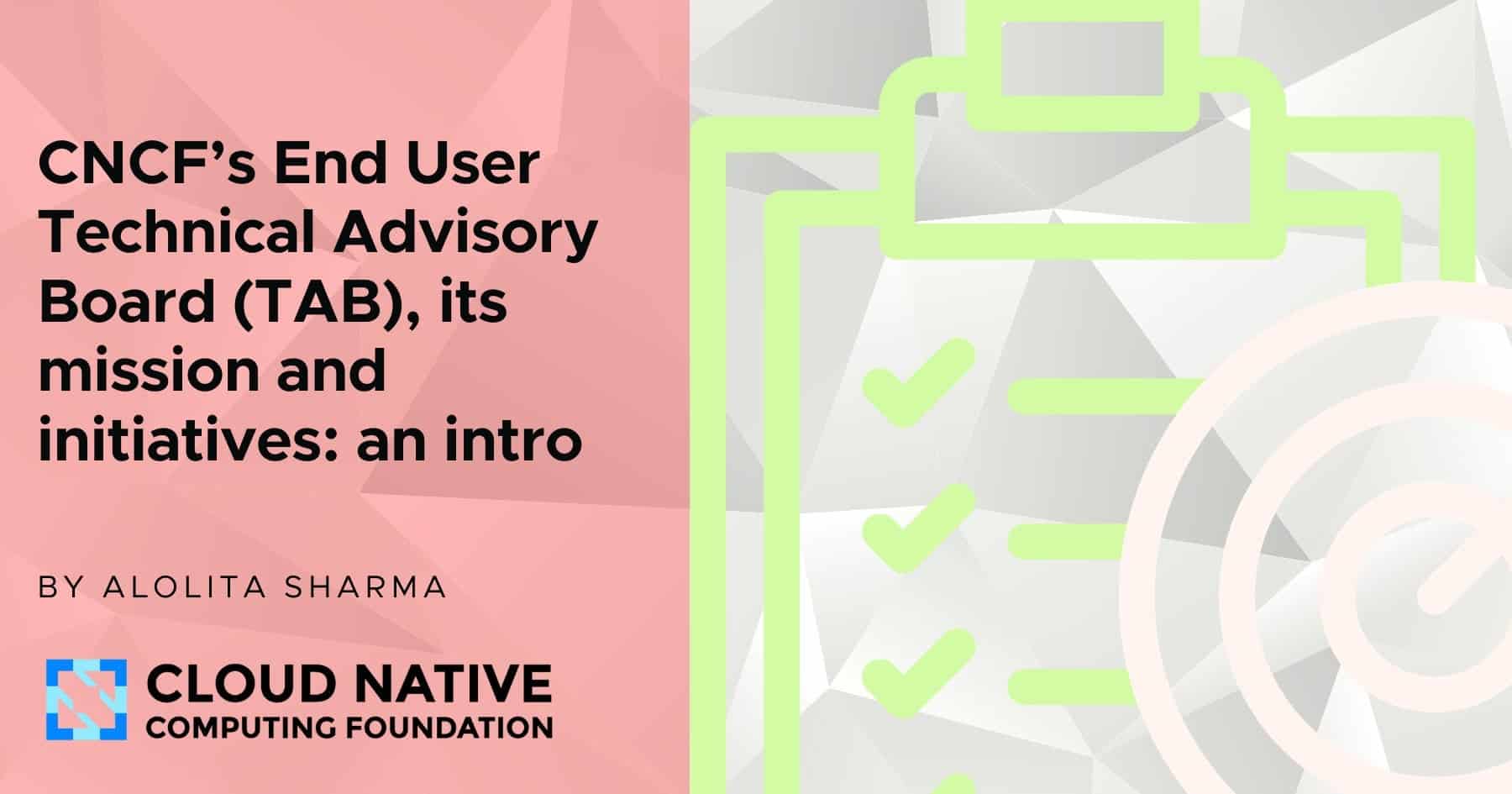 CNCF's End User Technical Advisory Board (TAB), its mission and initiatives: an intro

BY ALOLITA SHARMA

CLOUD NATIVE
COMPUTING FOUNDATION